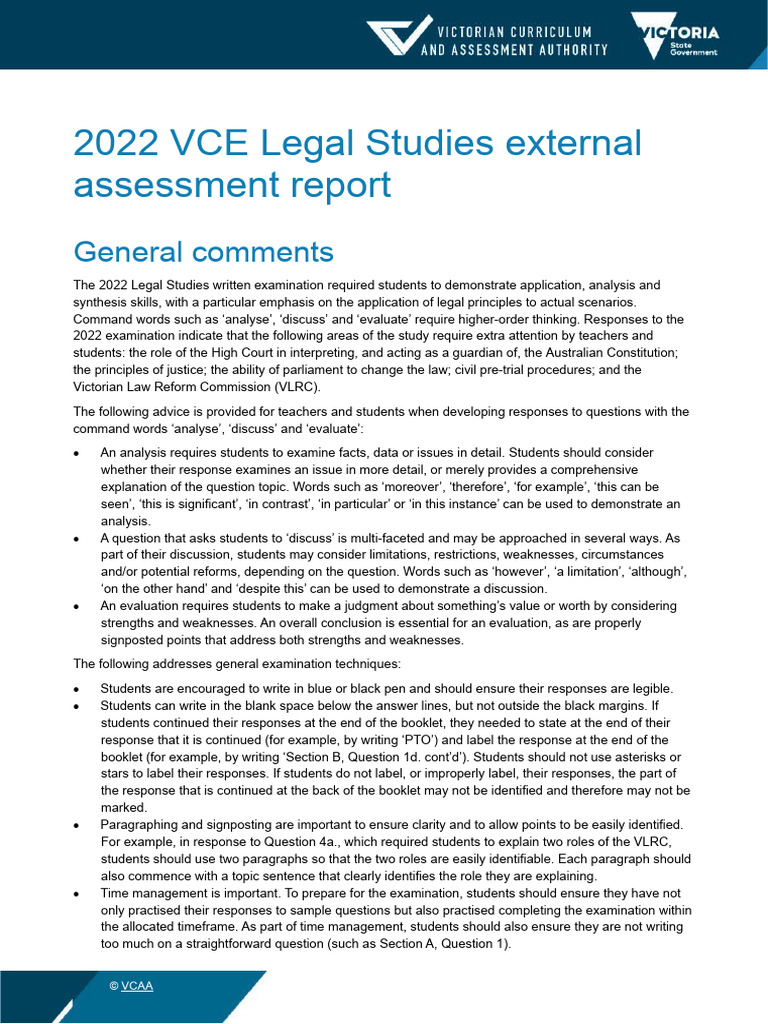 VICTORIAN CURRICULUM AND ASSESSMENT AUTHORITY

VICTORIA State Government

2022 VCE Legal Studies external assessment report

General comments

The 2022 Legal Studies written examination required students to demonstrate application, analysis and synthesis skills, with a particular emphasis on the application of legal principles to actual scenarios. Command words such as 'analyse', 'discuss' and 'evaluate' require higher-order thinking. Responses to the 2022 examination indicate that the following areas of the study require extra attention by teachers and students: the role of the High Court in interpreting, and acting as a guardian of, the Australian Constitution; the principles of justice; the ability of parliament to change the law; civil pre-trial procedures; and the Victorian Law Reform Commission (VLRC).

The following advice is provided for teachers and students when developing responses to questions with the command words 'analyse', 'discuss' and 'evaluate':

• An analysis requires students to examine facts, data or issues in detail. Students should consider whether their response examines an issue in more detail, or merely provides a comprehensive explanation of the question topic. Words such as 'moreover', 'therefore', 'for example', 'this can be seen', 'this is significant', 'in contrast', 'in particular' or 'in this instance' can be used to demonstrate an analysis.
• A question that asks students to 'discuss' is multi-faceted and may be approached in several ways. As part of their discussion, students may consider limitations, restrictions, weaknesses, circumstances and/or potential reforms, depending on the question. Words such as 'however', 'a limitation', 'although', 'on the other hand' and 'despite this' can be used to demonstrate a discussion.
• An evaluation requires students to make a judgment about something's value or worth by considering strengths and weaknesses. An overall conclusion is essential for an evaluation, as are properly signposted points that address both strengths and weaknesses.

The following addresses general examination techniques:

• Students are encouraged to write in blue or black pen and should ensure their responses are legible.
• Students can write in the blank space below the answer lines, but not outside the black margins. If students continued their responses at the end of the booklet, they needed to state at the end of their response that it is continued (for example, by writing 'PTO') and label the response at the end of the booklet (for example, by writing 'Section B, Question 1d. cont'd'). Students should not use asterisks or stars to label their responses. If students do not label, or improperly label, their responses, the part of the response that is continued at the back of the booklet may not be identified and therefore may not be marked.
• Paragraphing and signposting are important to ensure clarity and to allow points to be easily identified. For example, in response to Question 4a., which required students to explain two roles of the VLRC, students should use two paragraphs so that the two roles are easily identifiable. Each paragraph should also commence with a topic sentence that clearly identifies the role they are explaining.
• Time management is important. To prepare for the examination, students should ensure they have not only practised their responses to sample questions but also practised completing the examination within the allocated timeframe. As part of time management, students should also ensure they are not writing too much on a straightforward question (such as Section A, Question 1).

© VCAA